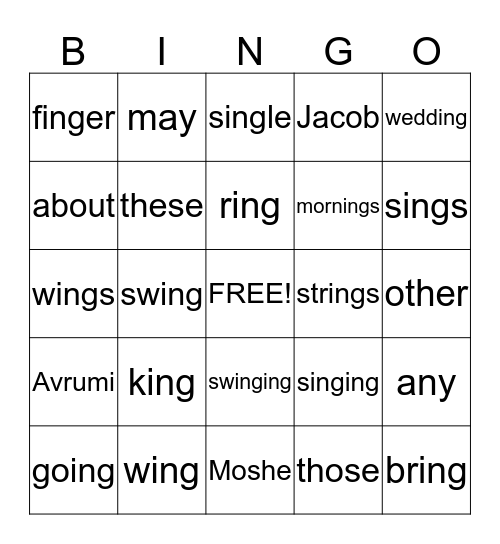 | B | I | N | G | O |
|---|---|---|---|---|
| finger | may | single | Jacob | wedding |
| about | these | ring | mornings | sings |
| wings | swing | FREE! | strings | other |
| Avrumi | king | swinging | singing | any |
| going | wing | Moshe | those | bring |